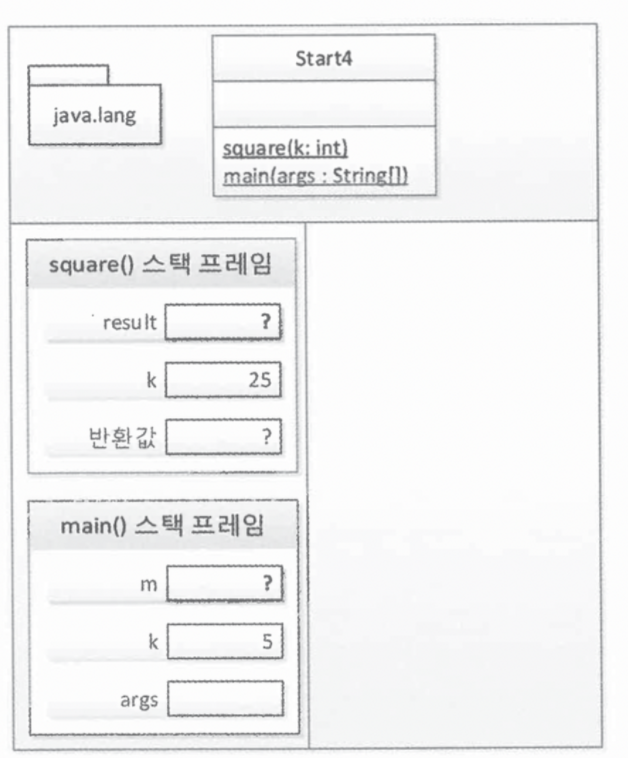 java.lang

Start4

square(k: int)
main(args : String[])

square() 스택 프레임

result ?

k 25

반환값 ?

main() 스택 프레임

m ?

k 5

args